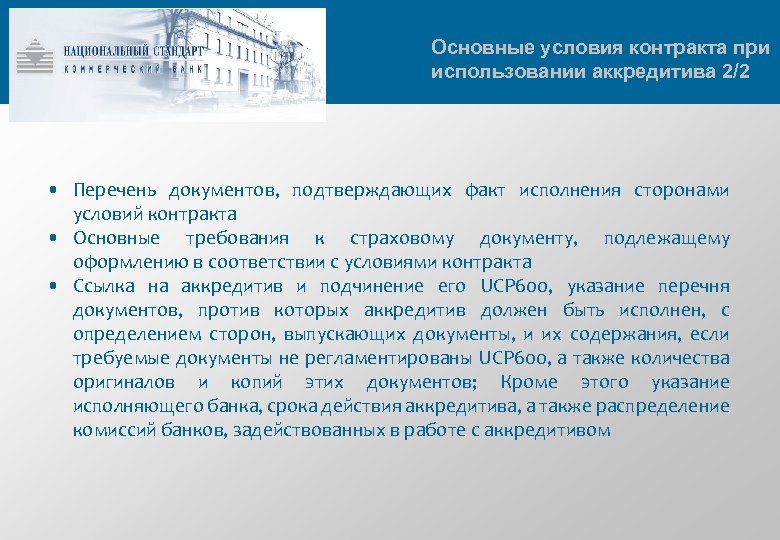 НАЦИОНАЛЬНЫЙ СТАНДАРТ
КОММЕРЧЕСКИЙ БАНК

Основные условия контракта при использовании аккредитива 2/2

• Перечень документов, подтверждающих факт исполнения сторонами условий контракта
• Основные требования к страховому документу, подлежащему оформлению в соответствии с условиями контракта
• Ссылка на аккредитив и подчинение его UCP600, указание перечня документов, против которых аккредитив должен быть исполнен, с определением сторон, выпускающих документы, и их содержания, если требуемые документы не регламентированы UCP600, а также количества оригиналов и копий этих документов; Кроме этого указание исполняющего банка, срока действия аккредитива, а также распределение комиссий банков, задействованных в работе с аккредитивом